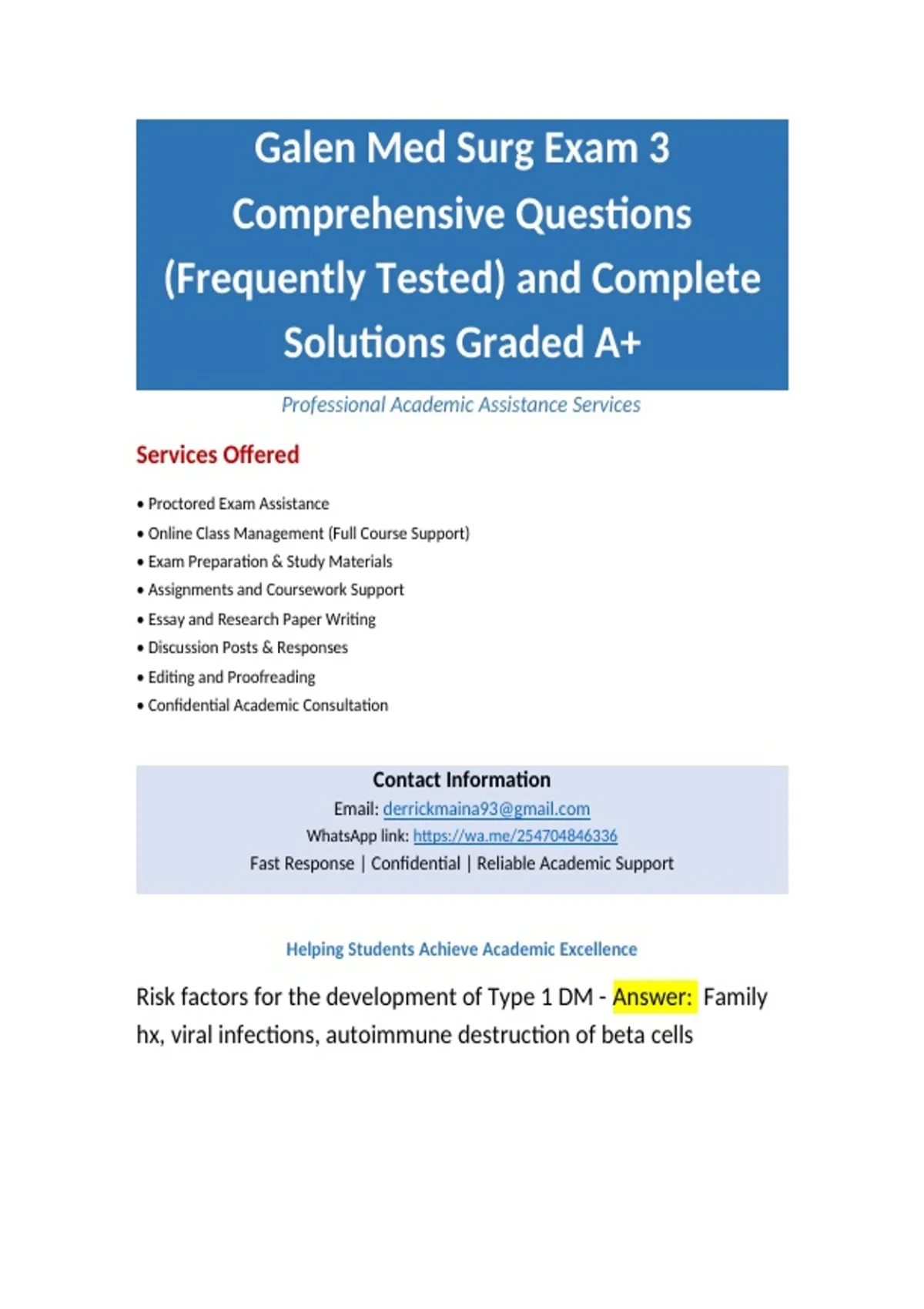 Galen Med Surg Exam 3 Comprehensive Questions (Frequently Tested) and Complete Solutions Graded A+

Professional Academic Assistance Services

Services Offered

• Proctored Exam Assistance
• Online Class Management (Full Course Support)
• Exam Preparation & Study Materials
• Assignments and Coursework Support
• Essay and Research Paper Writing
• Discussion Posts & Responses
• Editing and Proofreading
• Confidential Academic Consultation

Contact Information
Email: derrickmaina93@gmail.com
WhatsApp link: https://wa.me/254704846336
Fast Response | Confidential | Reliable Academic Support

Helping Students Achieve Academic Excellence

Risk factors for the development of Type 1 DM - Answer: Family hx, viral infections, autoimmune destruction of beta cells